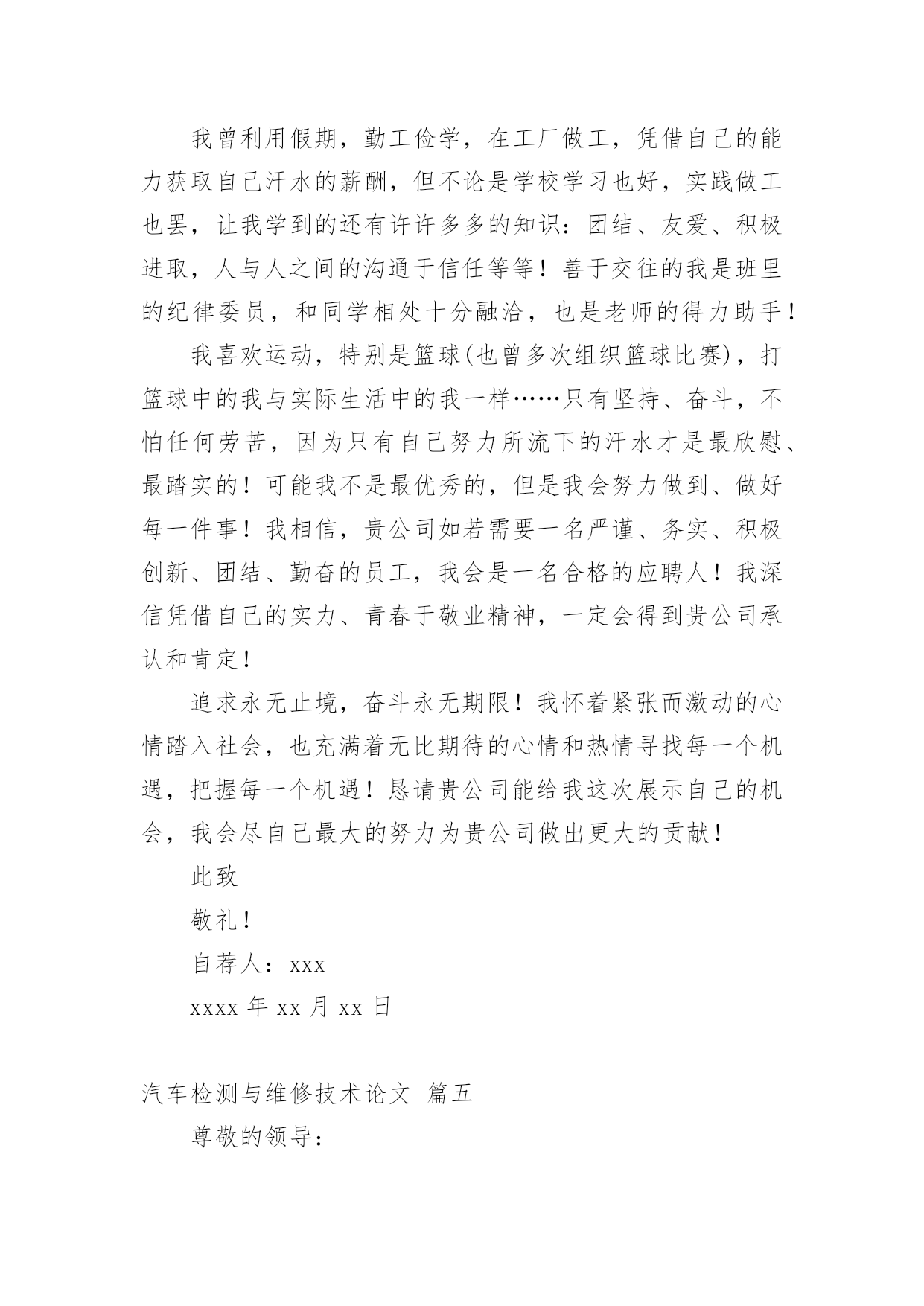 我曾利用假期，勤工俭学，在工厂做工，凭借自己的能力获取自己汗水的薪酬，但不论是学校学习也好，实践做工也罢，让我学到的还有许许多多的知识：团结、友爱、积极进取，人与人之间的沟通于信任等等！善于交往的我是班里的纪律委员，和同学相处十分融洽，也是老师的得力助手！

我喜欢运动，特别是篮球(也曾多次组织篮球比赛)，打篮球中的我与实际生活中的我一样……只有坚持、奋斗，不怕任何劳苦，因为只有自己努力所流下的汗水才是最欣慰、最踏实的！可能我不是最优秀的，但是我会努力做到、做好每一件事！我相信，贵公司如若需要一名严谨、务实、积极创新、团结、勤奋的员工，我会是一名合格的应聘人！我深信凭借自己的实力、青春于敬业精神，一定会得到贵公司承认和肯定！

追求永无止境，奋斗永无期限！我怀着紧张而激动的心情踏入社会，也充满着无比期待的心情和热情寻找每一个机遇，把握每一个机遇！恳请贵公司能给我这次展示自己的机会，我会尽自己最大的努力为贵公司做出更大的贡献！

此致

敬礼！

自荐人：xxx

xxxx 年 xx 月 xx 日

汽车检测与维修技术论文 篇五

尊敬的领导：